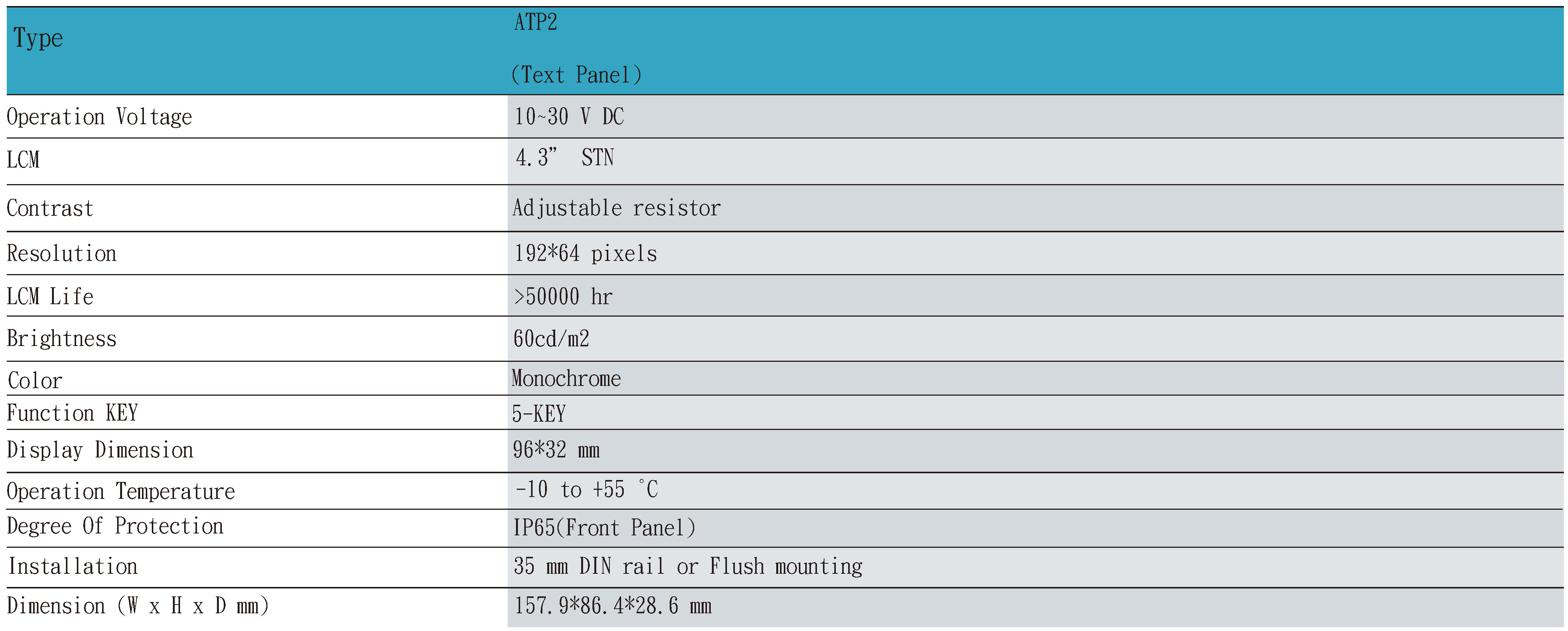 | Type | ATP2 (Text Panel) |
|---|---|
| Operation Voltage | 10~30 V DC |
| LCM | 4.3" STN |
| Contrast | Adjustable resistor |
| Resolution | 192*64 pixels |
| LCM Life | >50000 hr |
| Brightness | 60cd/m2 |
| Color | Monochrome |
| Function KEY | 5-KEY |
| Display Dimension | 96*32 mm |
| Operation Temperature | -10 to +55 °C |
| Degree Of Protection | IP65(Front Panel) |
| Installation | 35 mm DIN rail or Flush mounting |
| Dimension (W x H x D mm) | 157.9*86.4*28.6 mm |